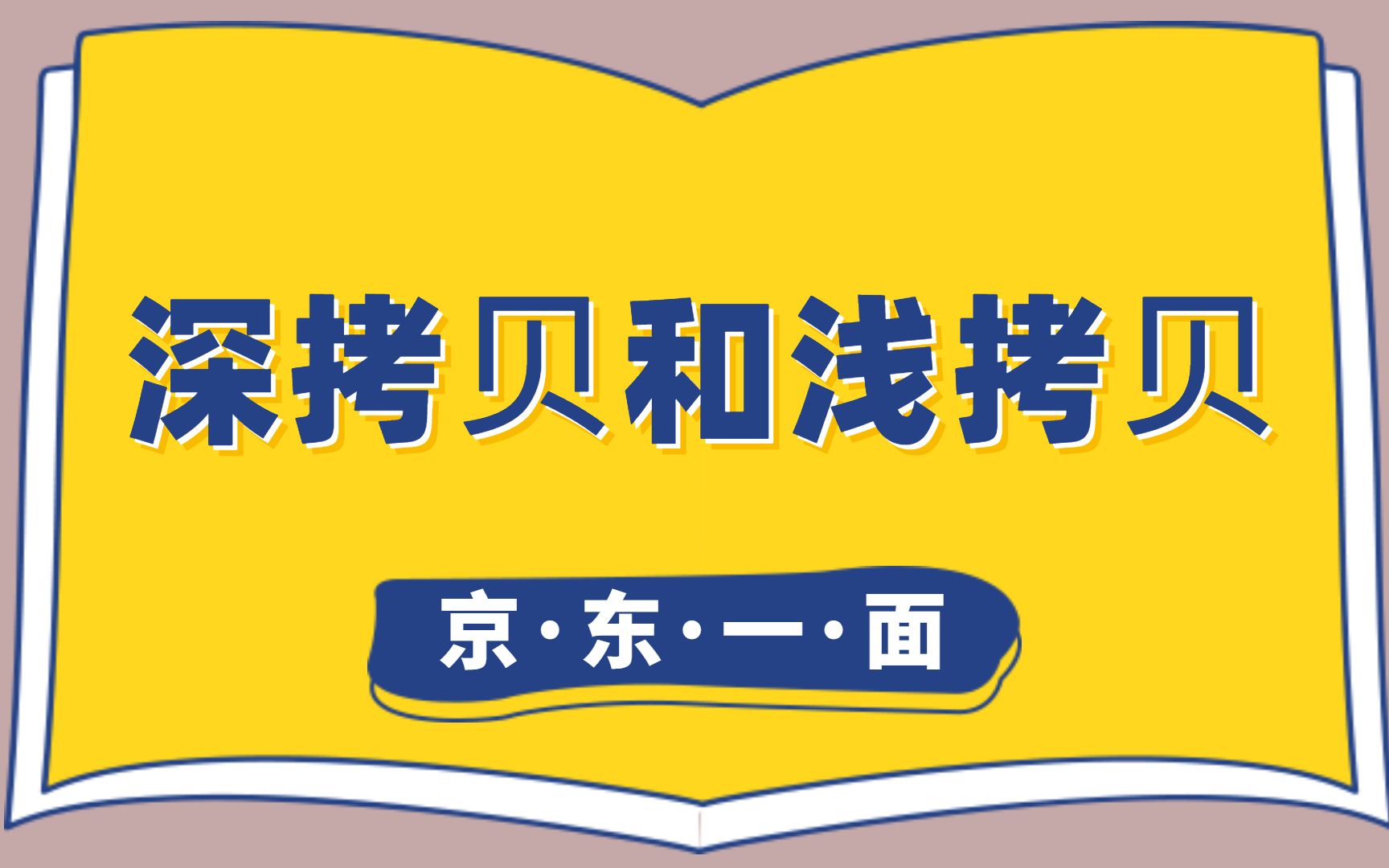 深拷贝和浅拷贝

京·东·一·面